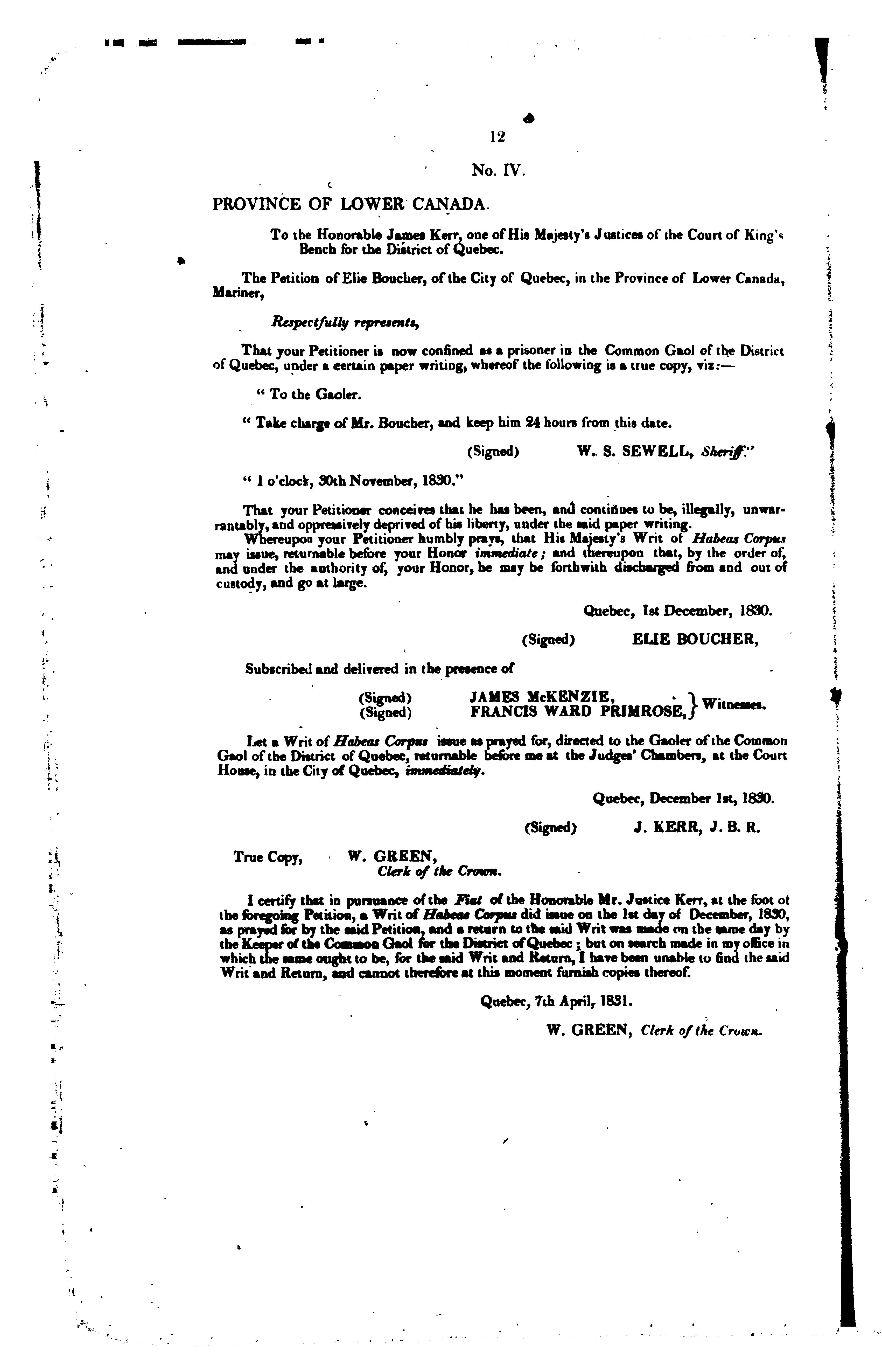 12

No. IV.

PROVINCE OF LOWER CANADA.

To the Honorable James Kerr, one of His Majesty's Justices of the Court of King's Bench for the District of Quebec.

The Petition of Elie Boucher, of the City of Quebec, in the Province of Lower Canada, Mariner,

Respectfully represents,

That your Petitioner is now confined as a prisoner in the Common Gaol of the District of Quebec, under a certain paper writing, whereof the following is a true copy, viz:—

" To the Gaoler.

" Take charge of Mr. Boucher, and keep him 24 hours from this date.

(Signed) W. S. SEWELL, Sheriff."

" 1 o'clock, 30th November, 1830."

That your Petitioner conceives that he has been, and continues to be, illegally, unwarrantably, and oppressively deprived of his liberty, under the said paper writing.

Whereupon your Petitioner humbly prays, that His Majesty's Writ of Habeas Corpus may issue, returnable before your Honor immediate; and thereupon that, by the order of, and under the authority of, your Honor, he may be forthwith discharged from and out of custody, and go at large.

Quebec, 1st December, 1830.

(Signed) ELIE BOUCHER,

Subscribed and delivered in the presence of

(Signed) JAMES McKENZIE,
(Signed) FRANCIS WARD PRIMROSE, } Witnesses.

Let a Writ of Habeas Corpus issue as prayed for, directed to the Gaoler of the Common Gaol of the District of Quebec, returnable before me at the Judges' Chambers, at the Court House, in the City of Quebec, immediately.

Quebec, December 1st, 1830.

(Signed) J. KERR, J. B. R.

True Copy, W. GREEN,
Clerk of the Crown.

I certify that in pursuance of the Fiat of the Honorable Mr. Justice Kerr, at the foot of the foregoing Petition, a Writ of Habeas Corpus did issue on the 1st day of December, 1830, as prayed for by the said Petition, and a return to the said Writ was made on the same day by the Keeper of the Common Gaol for the District of Quebec; but on search made in my office in which the same ought to be, for the said Writ and Return, I have been unable to find the said Writ and Return, and cannot therefore at this moment furnish copies thereof.

Quebec, 7th April, 1831.

W. GREEN, Clerk of the Crown.